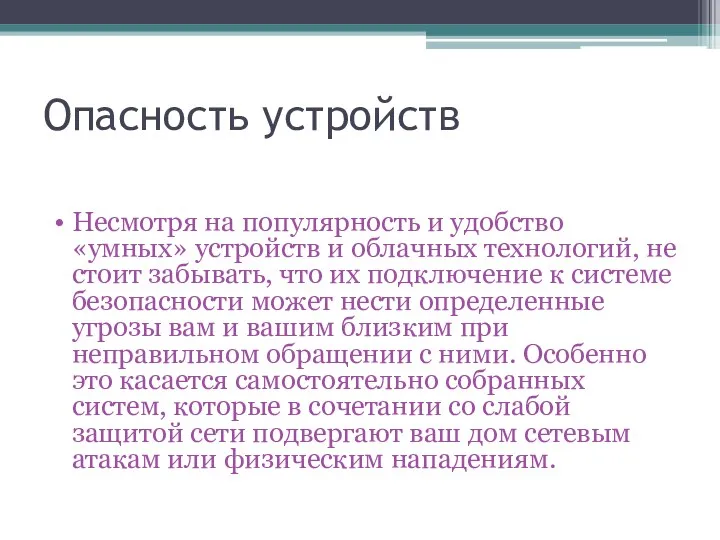 Опасность устройств

• Несмотря на популярность и удобство «умных» устройств и облачных технологий, не стоит забывать, что их подключение к системе безопасности может нести определенные угрозы вам и вашим близким при неправильном обращении с ними. Особенно это касается самостоятельно собранных систем, которые в сочетании со слабой защитой сети подвергают ваш дом сетевым атакам или физическим нападениям.